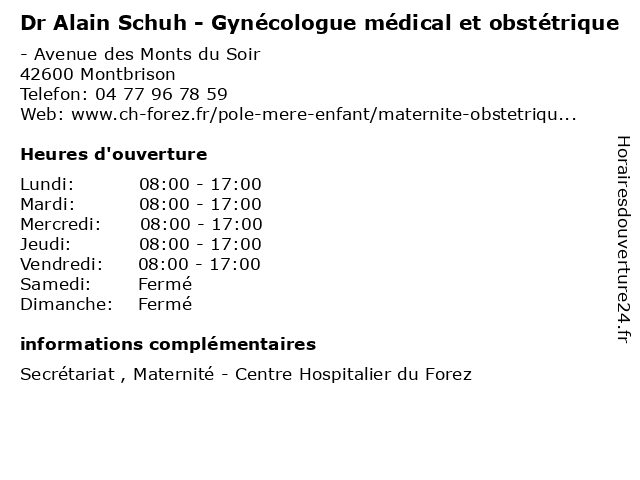 Dr Alain Schuh - Gynécologue médical et obstétrique

- Avenue des Monts du Soir
42600 Montbrison
Telefon: 04 77 96 78 59
Web: www.ch-forez.fr/pole-mere-enfant/maternite-obstetriqu...

Heures d'ouverture

Lundi: 08:00 - 17:00
Mardi: 08:00 - 17:00
Mercredi: 08:00 - 17:00
Jeudi: 08:00 - 17:00
Vendredi: 08:00 - 17:00
Samedi: Fermé
Dimanche: Fermé

informations complémentaires

Secrétariat , Maternité - Centre Hospitalier du Forez

Horairesdouverture24.fr